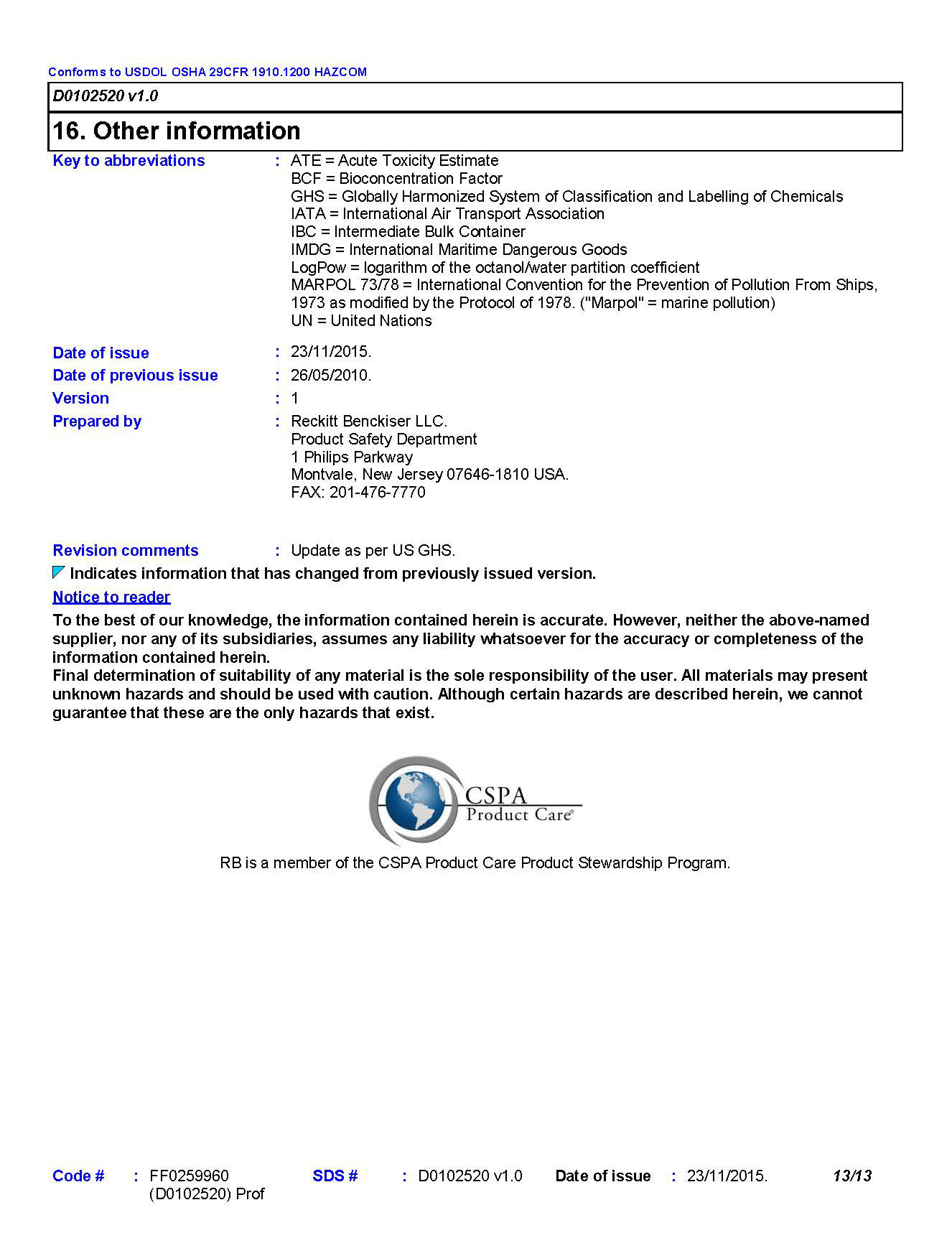 Conforms to USDOL OSHA 29CFR 1910.1200 HAZCOM

D0102520 v1.0

16. Other information

Key to abbreviations : ATE = Acute Toxicity Estimate
BCF = Bioconcentration Factor
GHS = Globally Harmonized System of Classification and Labelling of Chemicals
IATA = International Air Transport Association
IBC = Intermediate Bulk Container
IMDG = International Maritime Dangerous Goods
LogPow = logarithm of the octanol/water partition coefficient
MARPOL 73/78 = International Convention for the Prevention of Pollution From Ships, 1973 as modified by the Protocol of 1978. ("Marpol" = marine pollution)
UN = United Nations

Date of issue : 23/11/2015.

Date of previous issue : 26/05/2010.

Version : 1

Prepared by : Reckitt Benckiser LLC.
Product Safety Department
1 Philips Parkway
Montvale, New Jersey 07646-1810 USA.
FAX: 201-476-7770

Revision comments : Update as per US GHS.

Indicates information that has changed from previously issued version.

Notice to reader

To the best of our knowledge, the information contained herein is accurate. However, neither the above-named supplier, nor any of its subsidiaries, assumes any liability whatsoever for the accuracy or completeness of the information contained herein.
Final determination of suitability of any material is the sole responsibility of the user. All materials may present unknown hazards and should be used with caution. Although certain hazards are described herein, we cannot guarantee that these are the only hazards that exist.

CSPA
Product Care®

RB is a member of the CSPA Product Care Product Stewardship Program.

Code # : FF0259960 (D0102520) Prof SDS # : D0102520 v1.0 Date of issue : 23/11/2015. 13/13